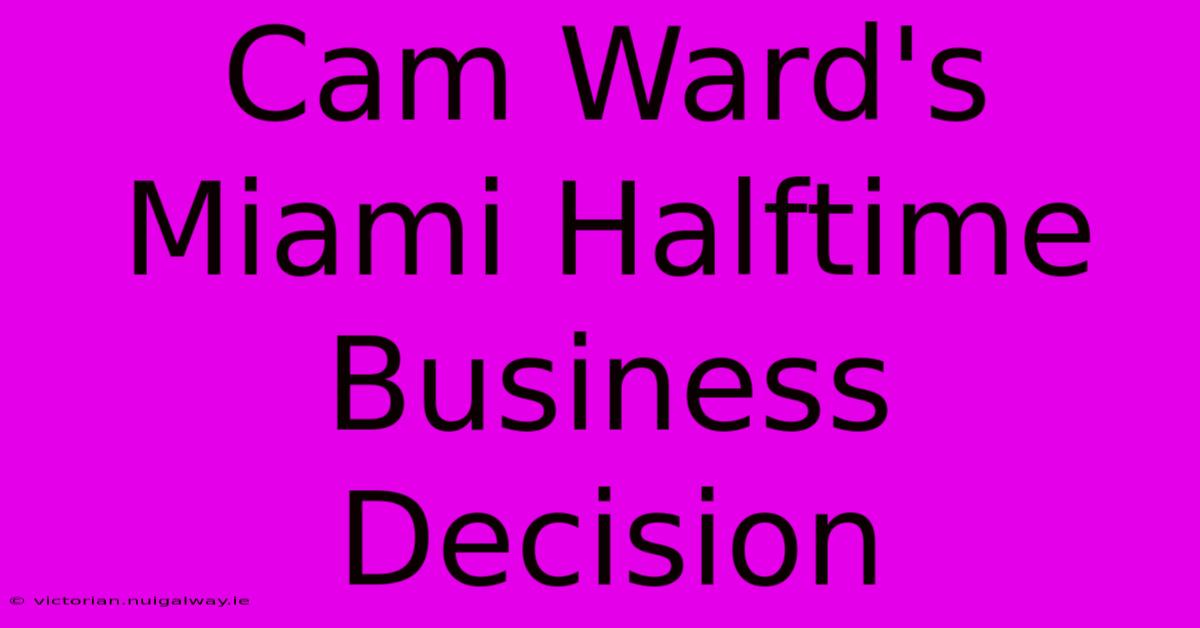 Cam Ward's Miami Halftime Business Decision

© victorian.nuigalway.ie